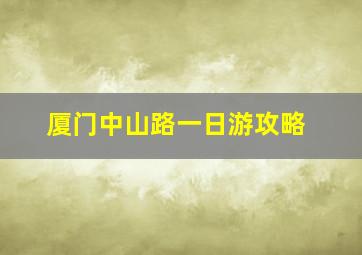 厦门中山路一日游攻略